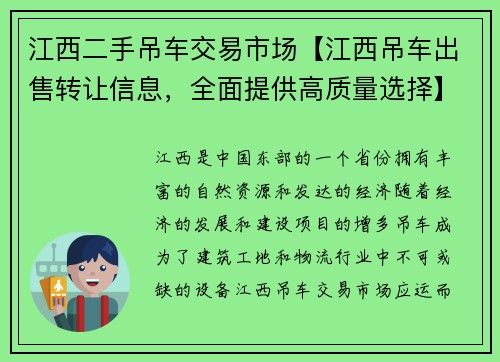 江西二手吊车交易市场【江西吊车出售转让信息，全面提供高质量选择】

江西是中国东部的一个省份拥有丰富的自然资源和发达的经济随着经济的发展和建设项目的增多吊车成为了建筑工地和物流行业中不可或缺的设备江西吊车交易市场应运而